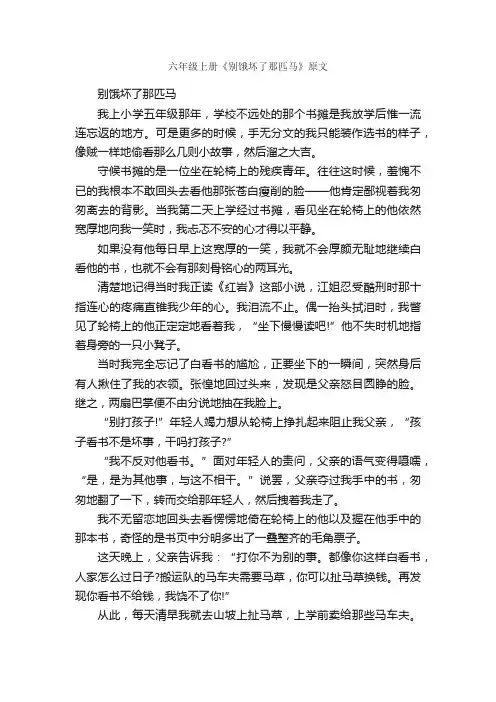 六年级上册《别饿坏了那匹马》原文

别饿坏了那匹马

我上小学五年级那年，学校不远处的那个书摊是我放学后惟一流连忘返的地方。可是更多的时候，手无分文的我只能装作选书的样子，像贼一样地偷看那么几则小故事，然后溜之大吉。

守候书摊的是一位坐在轮椅上的残疾青年。往往这时候，羞愧不已的我根本不敢回头去看他那张苍白瘦削的脸——他肯定鄙视着我匆匆离去的背影。当我第二天上学经过书摊，看见坐在轮椅上的他依然宽厚地向我一笑时，我忐忑不安的心才得以平静。

如果没有他每日早上这宽厚的一笑，我就不会厚颜无耻地继续白看他的书，也就不会有那刻骨铭心的两耳光。

清楚地记得当时我正读《红岩》这部小说，江姐忍受酷刑时那十指连心的疼痛直锥我少年的心。我泪流不止。偶一抬头拭泪时，我瞥见了轮椅上的他正定定地看着我，“坐下慢慢读吧!”他不失时机地指着身旁的一只小凳子。

当时我完全忘记了白看书的尴尬，正要坐下的一瞬间，突然身后有人揪住了我的衣领。张惶地回过头来，发现是父亲怒目圆睁的脸。继之，两扇巴掌便不由分说地抽在我脸上。

“别打孩子!”年轻人竭力想从轮椅上挣扎起来阻止我父亲，“孩子看书不是坏事，干吗打孩子?”

“我不反对他看书。”面对年轻人的责问，父亲的语气变得嗫嚅，“是，是为其他事，与这不相干。”说罢，父亲夺过我手中的书，匆匆地翻了一下，转而交给那年轻人，然后拽着我走了。

我不无留恋地回头去看愣愣地倚在轮椅上的他以及握在他手中的那本书，奇怪的是书页中分明多出了一叠整齐的毛角票子。

这天晚上，父亲告诉我：“打你不为别的事。都像你这样白看书，人家怎么过日子?搬运队的马车夫需要马草，你可以扯马草换钱。再发现你看书不给钱，我饶不了你!”

从此，每天清早我就去山坡上扯马草，上学前卖给那些马车夫。